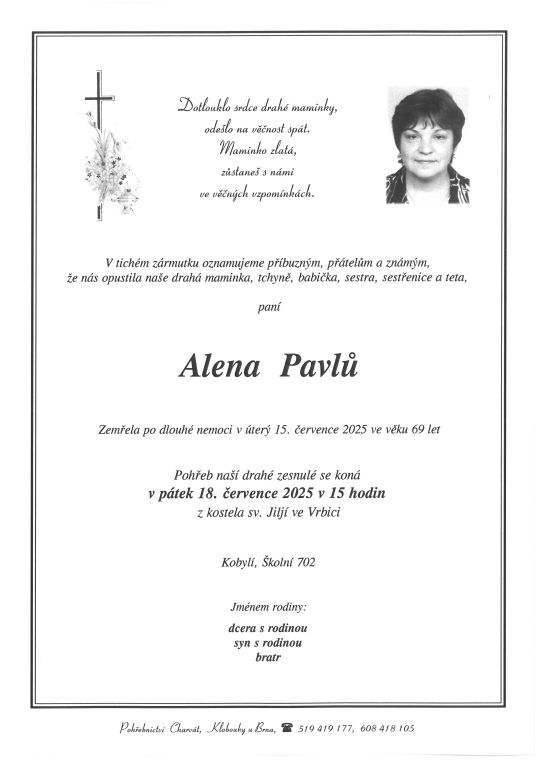 Dotlouklo srdce drahé maminky,
odešlo na věčnost spát.
Maminko zlatá,
zůstaneš s námi
ve věčných vzpomínkách.

V tichém zármutku oznamujeme příbuzným, přátelům a známým, že nás opustila naše drahá maminka, tchyně, babička, sestra, sestřenice a teta,

paní

Alena Pavlů

Zemřela po dlouhé nemoci v úterý 15. července 2025 ve věku 69 let

Pohřeb naší drahé zesnulé se koná
v pátek 18. července 2025 v 15 hodin
z kostela sv. Jiljí ve Vrbici

Kobylí, Školní 702

Jménem rodiny:
dcera s rodinou
syn s rodinou
bratr

Pohřebnictví Charvát, Klobouky u Brna, ☎ 519 419 177, 608 418 105